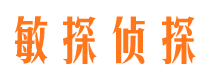 敏探侦探